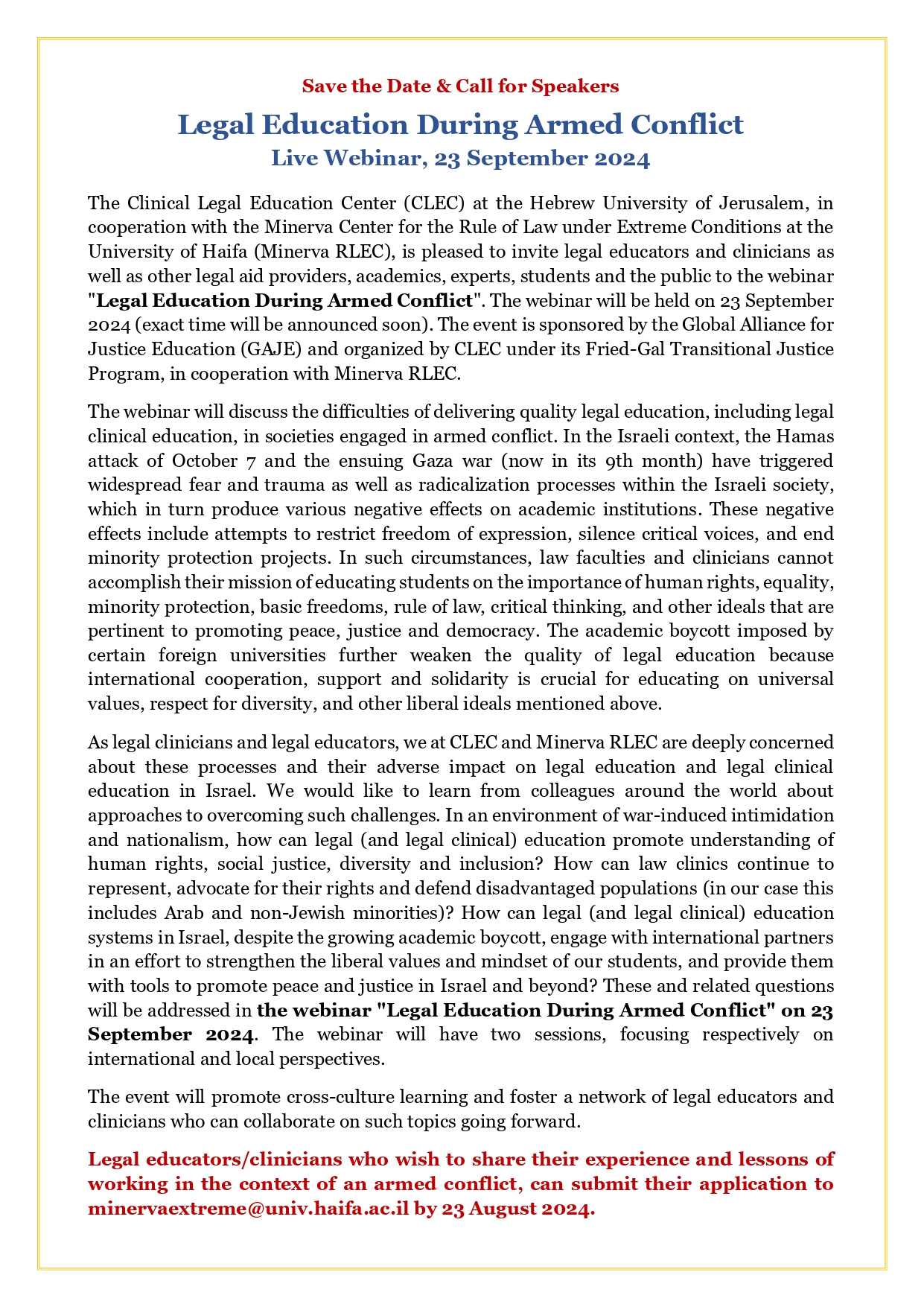 Save the Date & Call for Speakers

Legal Education During Armed Conflict

Live Webinar, 23 September 2024

The Clinical Legal Education Center (CLEC) at the Hebrew University of Jerusalem, in cooperation with the Minerva Center for the Rule of Law under Extreme Conditions at the University of Haifa (Minerva RLEC), is pleased to invite legal educators and clinicians as well as other legal aid providers, academics, experts, students and the public to the webinar "Legal Education During Armed Conflict". The webinar will be held on 23 September 2024 (exact time will be announced soon). The event is sponsored by the Global Alliance for Justice Education (GAJE) and organized by CLEC under its Fried-Gal Transitional Justice Program, in cooperation with Minerva RLEC.

The webinar will discuss the difficulties of delivering quality legal education, including legal clinical education, in societies engaged in armed conflict. In the Israeli context, the Hamas attack of October 7 and the ensuing Gaza war (now in its 9th month) have triggered widespread fear and trauma as well as radicalization processes within the Israeli society, which in turn produce various negative effects on academic institutions. These negative effects include attempts to restrict freedom of expression, silence critical voices, and end minority protection projects. In such circumstances, law faculties and clinicians cannot accomplish their mission of educating students on the importance of human rights, equality, minority protection, basic freedoms, rule of law, critical thinking, and other ideals that are pertinent to promoting peace, justice and democracy. The academic boycott imposed by certain foreign universities further weaken the quality of legal education because international cooperation, support and solidarity is crucial for educating on universal values, respect for diversity, and other liberal ideals mentioned above.

As legal clinicians and legal educators, we at CLEC and Minerva RLEC are deeply concerned about these processes and their adverse impact on legal education and legal clinical education in Israel. We would like to learn from colleagues around the world about approaches to overcoming such challenges. In an environment of war-induced intimidation and nationalism, how can legal (and legal clinical) education promote understanding of human rights, social justice, diversity and inclusion? How can law clinics continue to represent, advocate for their rights and defend disadvantaged populations (in our case this includes Arab and non-Jewish minorities)? How can legal (and legal clinical) education systems in Israel, despite the growing academic boycott, engage with international partners in an effort to strengthen the liberal values and mindset of our students, and provide them with tools to promote peace and justice in Israel and beyond? These and related questions will be addressed in the webinar "Legal Education During Armed Conflict" on 23 September 2024. The webinar will have two sessions, focusing respectively on international and local perspectives.

The event will promote cross-culture learning and foster a network of legal educators and clinicians who can collaborate on such topics going forward.

Legal educators/clinicians who wish to share their experience and lessons of working in the context of an armed conflict, can submit their application to minervaextreme@univ.haifa.ac.il by 23 August 2024.